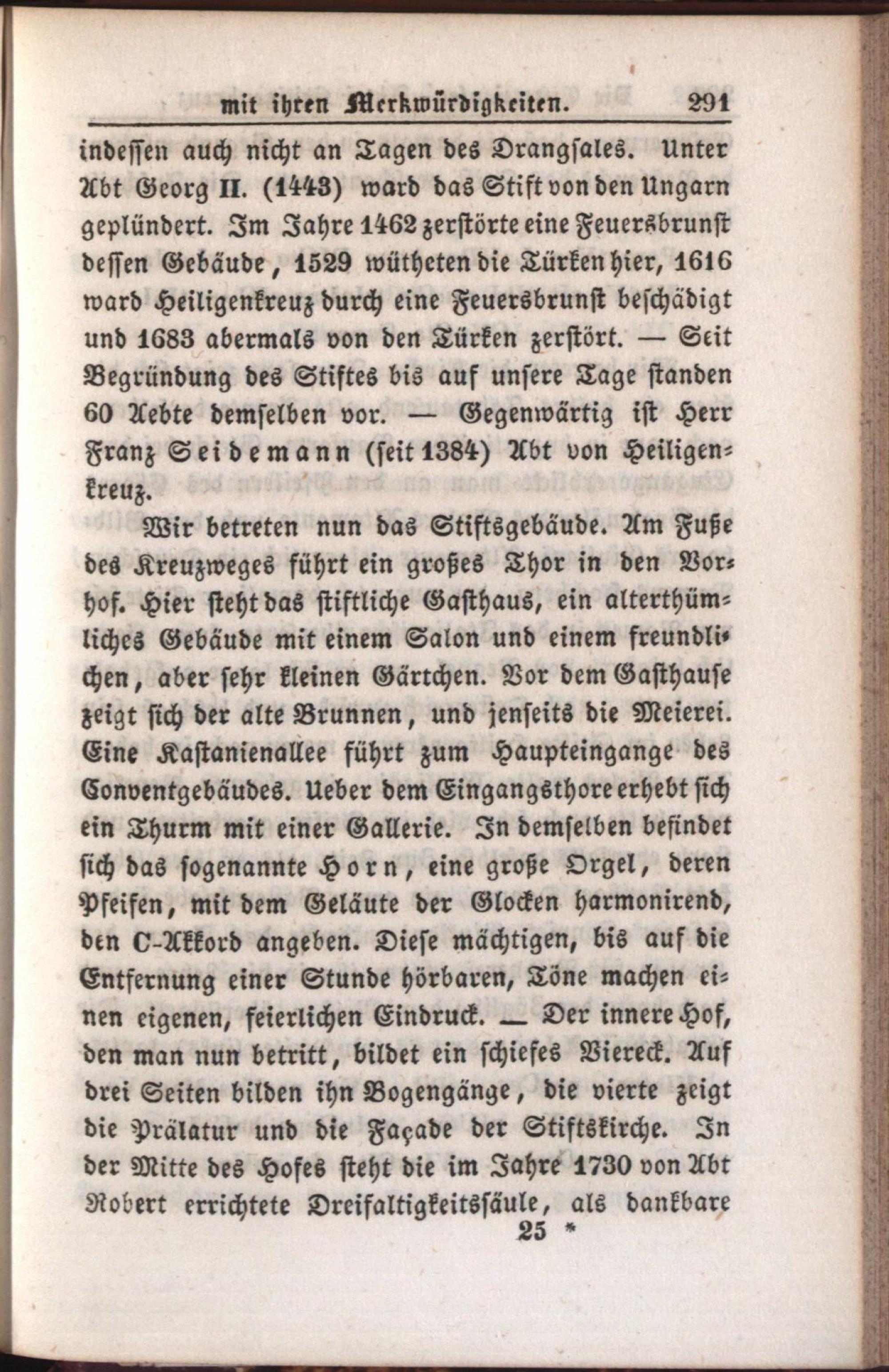 mit ihren Merkwürdigkeiten. 291

indessen auch nicht an Tagen des Drangsales. Unter Abt Georg II. (1443) ward das Stift von den Ungarn geplündert. Im Jahre 1462 zerstörte eine Feuersbrunst dessen Gebäude, 1529 wütheten die Türken hier, 1616 ward Heiligenkreuz durch eine Feuersbrunst beschädigt und 1683 abermals von den Türken zerstört. — Seit Begründung des Stiftes bis auf unsere Tage standen 60 Aebte demselben vor. — Gegenwärtig ist Herr Franz Seidemann (seit 1384) Abt von Heiligenkreuz.

Wir betreten nun das Stiftsgebäude. Am Fuße des Kreuzweges führt ein großes Thor in den Vorhof. Hier steht das stiftliche Gasthaus, ein alterthümliches Gebäude mit einem Salon und einem freundlichen, aber sehr kleinen Gärtchen. Vor dem Gasthause zeigt sich der alte Brunnen, und jenseits die Meierei. Eine Kastanienallee führt zum Haupteingange des Conventgebäudes. Ueber dem Eingangsthore erhebt sich ein Thurm mit einer Gallerie. In demselben befindet sich das sogenannte Horn, eine große Orgel, deren Pfeifen, mit dem Geläute der Glocken harmonirend, den C-Akkord angeben. Diese mächtigen, bis auf die Entfernung einer Stunde hörbaren, Töne machen einen eigenen, feierlichen Eindruck. — Der innere Hof, den man nun betritt, bildet ein schiefes Viereck. Auf drei Seiten bilden ihn Bogengänge, die vierte zeigt die Prälatur und die Façade der Stiftskirche. In der Mitte des Hofes steht die im Jahre 1730 von Abt Robert errichtete Dreifaltigkeitssäule, als dankbare

25 *